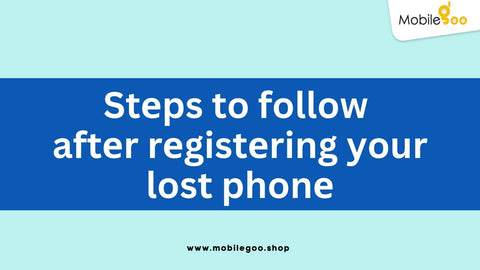 Mobilegoo

Steps to follow after registering your lost phone

www.mobilegoo.shop